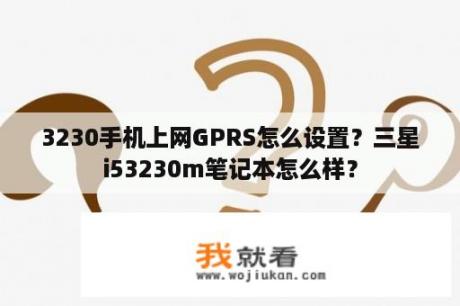 3230手机上网GPRS怎么设置？三星i53230m笔记本怎么样？

我就看
www.wojiukan.com